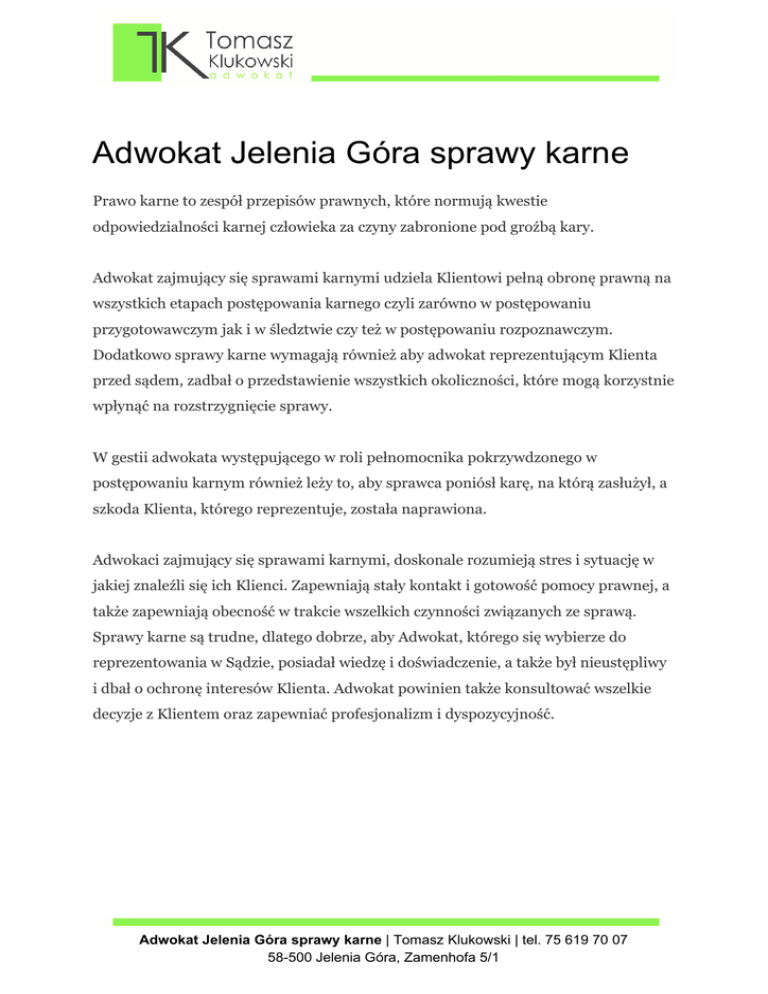 TK Tomasz Klukowski adwokat

Adwokat Jelenia Góra sprawy karne

Prawo karne to zespół przepisów prawnych, które normują kwestie odpowiedzialności karnej człowieka za czyny zabronione pod groźbą kary.

Adwokat zajmujący się sprawami karnymi udziela Klientowi pełną obronę prawną na wszystkich etapach postępowania karnego czyli zarówno w postępowaniu przygotowawczym jak i w śledztwie czy też w postępowaniu rozpoznawczym. Dodatkowo sprawy karne wymagają również aby adwokat reprezentującym Klienta przed sądem, zadbał o przedstawienie wszystkich okoliczności, które mogą korzystnie wpłynąć na rozstrzygnięcie sprawy.

W gestii adwokata występującego w roli pełnomocnika pokrzywdzonego w postępowaniu karnym również leży to, aby sprawca poniósł karę, na którą zasłużył, a szkoda Klienta, którego reprezentuje, została naprawiona.

Adwokaci zajmujący się sprawami karnymi, doskonale rozumieją stres i sytuację w jakiej znaleźli się ich Klienci. Zapewniają stały kontakt i gotowość pomocy prawnej, a także zapewniają obecność w trakcie wszelkich czynności związanych ze sprawą. Sprawy karne są trudne, dlatego dobrze, aby Adwokat, którego się wybierze do reprezentowania w Sądzie, posiadał wiedzę i doświadczenie, a także był nieustępliwy i dbał o ochronę interesów Klienta. Adwokat powinien także konsultować wszelkie decyzje z Klientem oraz zapewniać profesjonalizm i dyspozycyjność.

Adwokat Jelenia Góra sprawy karne | Tomasz Klukowski | tel. 75 619 70 07
58-500 Jelenia Góra, Zamenhofa 5/1